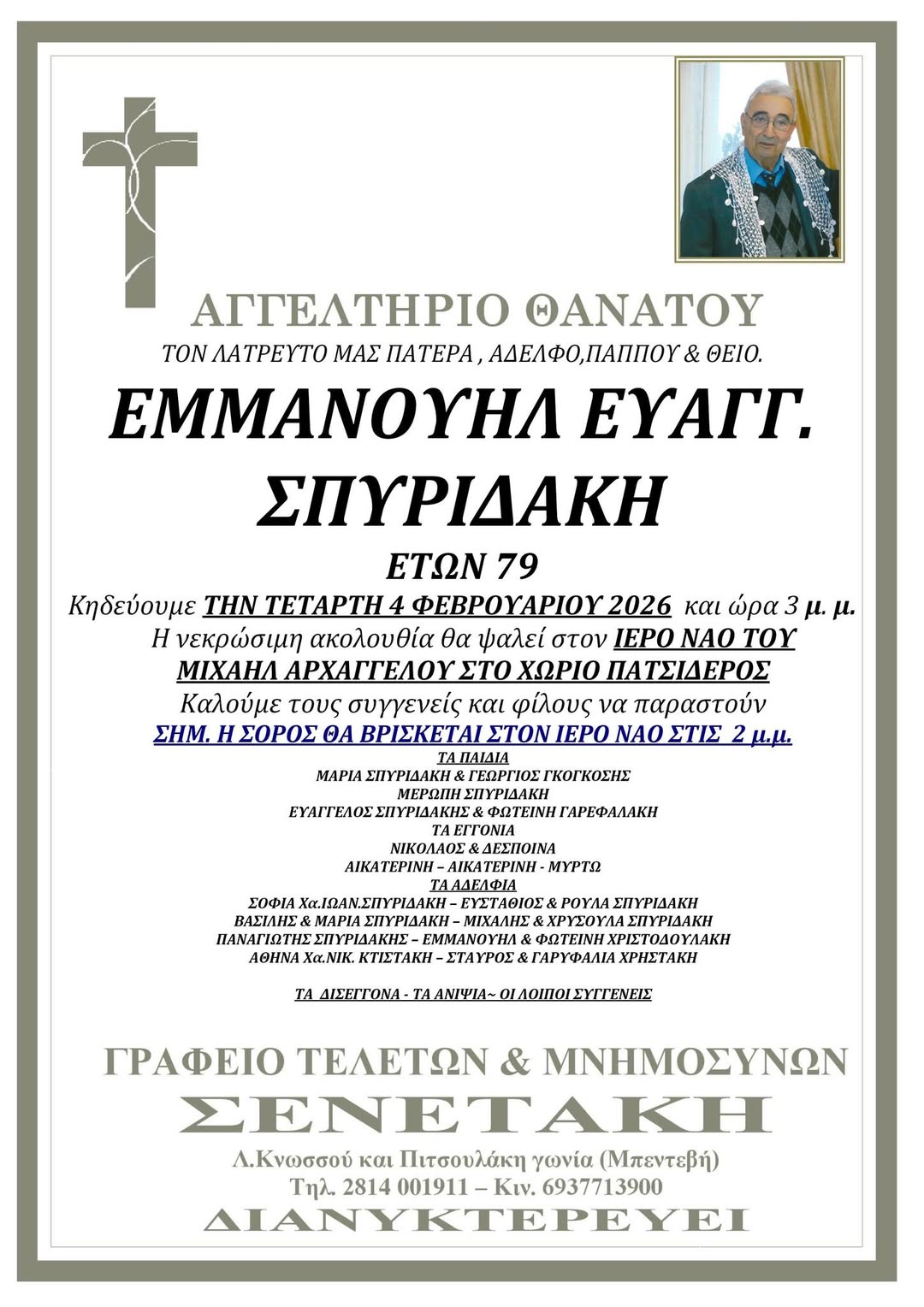 ΑΓΓΕΛΤΗΡΙΟ ΘΑΝΑΤΟΥ

ΤΟΝ ΛΑΤΡΕΥΤΟ ΜΑΣ ΠΑΤΕΡΑ , ΑΔΕΛΦΟ,ΠΑΠΠΟΥ & ΘΕΙΟ.

ΕΜΜΑΝΟΥΗΛ ΕΥΑΓΓ.
ΣΠΥΡΙΔΑΚΗ

ΕΤΩΝ 79

Κηδεύουμε ΤΗΝ ΤΕΤΑΡΤΗ 4 ΦΕΒΡΟΥΑΡΙΟΥ 2026 και ώρα 3 μ. μ.
Η νεκρώσιμη ακολουθία θα ψαλεί στον ΙΕΡΟ ΝΑΟ ΤΟΥ
ΜΙΧΑΗΛ ΑΡΧΑΓΓΕΛΟΥ ΣΤΟ ΧΩΡΙΟ ΠΑΤΣΙΔΕΡΟΣ
Καλούμε τους συγγενείς και φίλους να παραστούν
ΣΗΜ. Η ΣΟΡΟΣ ΘΑ ΒΡΙΣΚΕΤΑΙ ΣΤΟΝ ΙΕΡΟ ΝΑΟ ΣΤΙΣ 2 μ.μ.

ΤΑ ΠΑΙΔΙΑ
ΜΑΡΙΑ ΣΠΥΡΙΔΑΚΗ & ΓΕΩΡΓΙΟΣ ΓΚΟΓΚΟΣΗΣ
ΜΕΡΩΠΗ ΣΠΥΡΙΔΑΚΗ
ΕΥΑΓΓΕΛΟΣ ΣΠΥΡΙΔΑΚΗΣ & ΦΩΤΕΙΝΗ ΓΑΡΕΦΑΛΑΚΗ
ΤΑ ΕΓΓΟΝΙΑ
ΝΙΚΟΛΑΟΣ & ΔΕΣΠΟΙΝΑ
ΑΙΚΑΤΕΡΙΝΗ – ΑΙΚΑΤΕΡΙΝΗ - ΜΥΡΤΩ
ΤΑ ΑΔΕΛΦΙΑ
ΣΟΦΙΑ Χα.ΙΩΑΝ.ΣΠΥΡΙΔΑΚΗ – ΕΥΣΤΑΘΙΟΣ & ΡΟΥΛΑ ΣΠΥΡΙΔΑΚΗ
ΒΑΣΙΛΗΣ & ΜΑΡΙΑ ΣΠΥΡΙΔΑΚΗ – ΜΙΧΑΛΗΣ & ΧΡΥΣΟΥΛΑ ΣΠΥΡΙΔΑΚΗ
ΠΑΝΑΓΙΩΤΗΣ ΣΠΥΡΙΔΑΚΗΣ – ΕΜΜΑΝΟΥΗΛ & ΦΩΤΕΙΝΗ ΧΡΙΣΤΟΔΟΥΛΑΚΗ
ΑΘΗΝΑ Χα.ΝΙΚ. ΚΤΙΣΤΑΚΗ – ΣΤΑΥΡΟΣ & ΓΑΡΥΦΑΛΙΑ ΧΡΗΣΤΑΚΗ

ΤΑ ΔΙΣΕΓΓΟΝΑ - ΤΑ ΑΝΙΨΙΑ~ ΟΙ ΛΟΙΠΟΙ ΣΥΓΓΕΝΕΙΣ

ΓΡΑΦΕΙΟ ΤΕΛΕΤΩΝ & ΜΝΗΜΟΣΥΝΩΝ
ΣΕΝΕΤΑΚΗ
Λ.Κνωσσού και Πιτσουλάκη γωνία (Μπεντεβή)
Τηλ. 2814 001911 – Κιν. 6937713900
ΔΙΑΝΥΚΤΕΡΕΥΕΙ